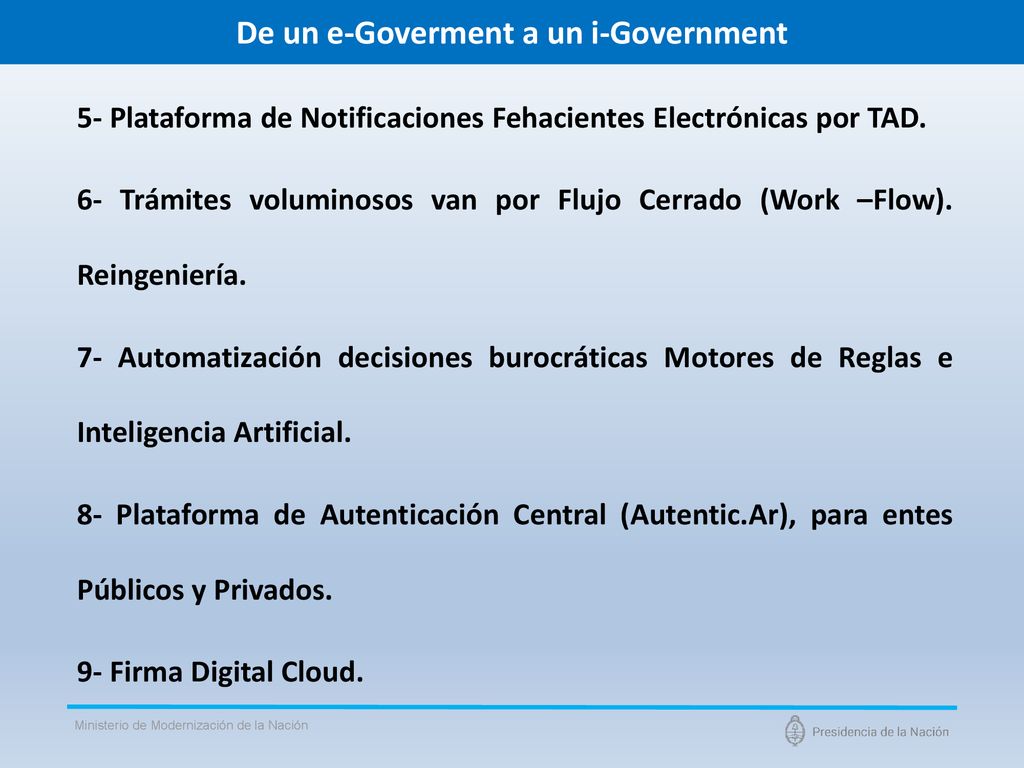 De un e-Goverment a un i-Government

5- Plataforma de Notificaciones Fehacientes Electrónicas por TAD.

6- Trámites voluminosos van por Flujo Cerrado (Work –Flow). Reingeniería.

7- Automatización decisiones burocráticas Motores de Reglas e Inteligencia Artificial.

8- Plataforma de Autenticación Central (Autentic.Ar), para entes Públicos y Privados.

9- Firma Digital Cloud.

Ministerio de Modernización de la Nación

Presidencia de la Nación